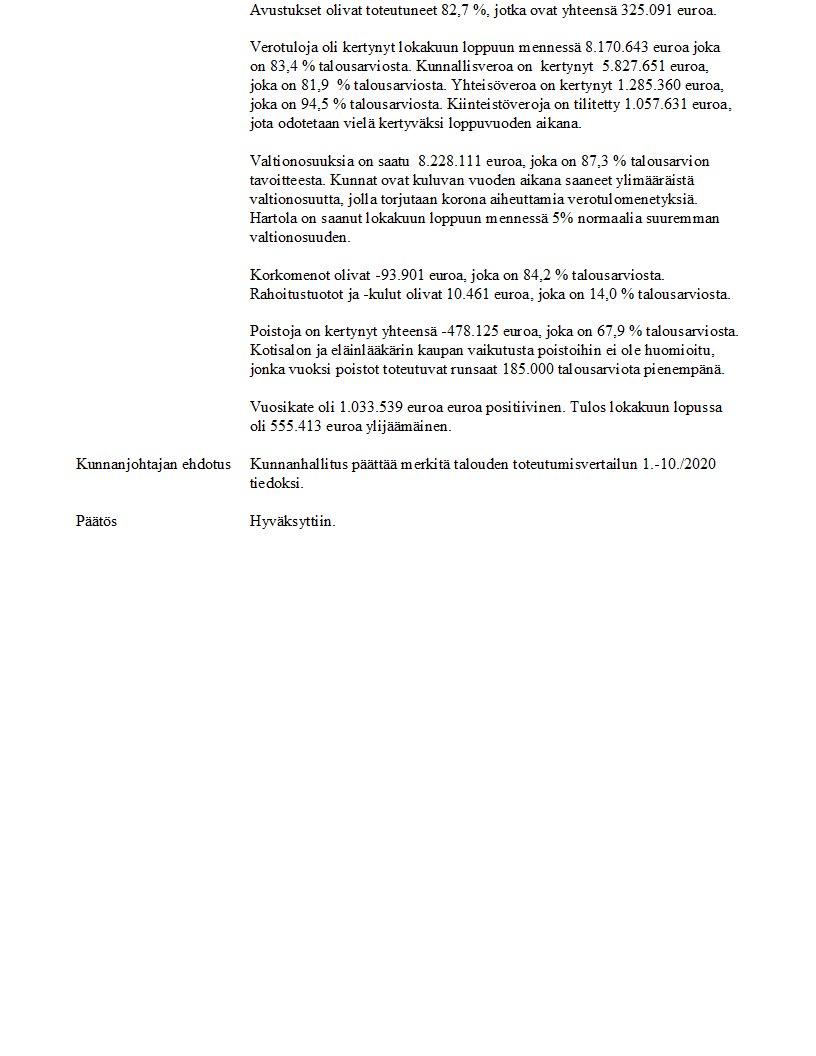 Avustukset olivat toteutuneet 82,7 %, jotka ovat yhteensä 325.091 euroa.

Verotuloja oli kertynyt lokakuun loppuun mennessä 8.170.643 euroa joka on 83,4 % talousarviosta. Kunnallisveroa on kertynyt 5.827.651 euroa, joka on 81,9 % talousarviosta. Yhteisöveroa on kertynyt 1.285.360 euroa, joka on 94,5 % talousarviosta. Kiinteistöveroja on tilitetty 1.057.631 euroa, jota odotetaan vielä kertyväksi loppuvuoden aikana.

Valtionosuuksia on saatu 8.228.111 euroa, joka on 87,3 % talousarvion tavoitteesta. Kunnat ovat kuluvan vuoden aikana saaneet ylimääräistä valtionosuutta, jolla torjutaan korona aiheuttamia verotulomenetyksiä. Hartola on saanut lokakuun loppuun mennessä 5% normaalia suuremman valtionosuuden.

Korkomenot olivat -93.901 euroa, joka on 84,2 % talousarviosta. Rahoitustuotot ja -kulut olivat 10.461 euroa, joka on 14,0 % talousarviosta.

Poistoja on kertynyt yhteensä -478.125 euroa, joka on 67,9 % talousarviosta. Kotisalon ja eläinlääkärin kaupan vaikutusta poistoihin ei ole huomioitu, jonka vuoksi poistot toteutuvat runsaat 185.000 talousarviota pienempänä.

Vuosikate oli 1.033.539 euroa euroa positiivinen. Tulos lokakuun lopussa oli 555.413 euroa ylijäämäinen.

Kunnanjohtajan ehdotus

Kunnanhallitus päättää merkitä talouden toteutumisvertailun 1.-10./2020 tiedoksi.

Päätös

Hyväksyttiin.